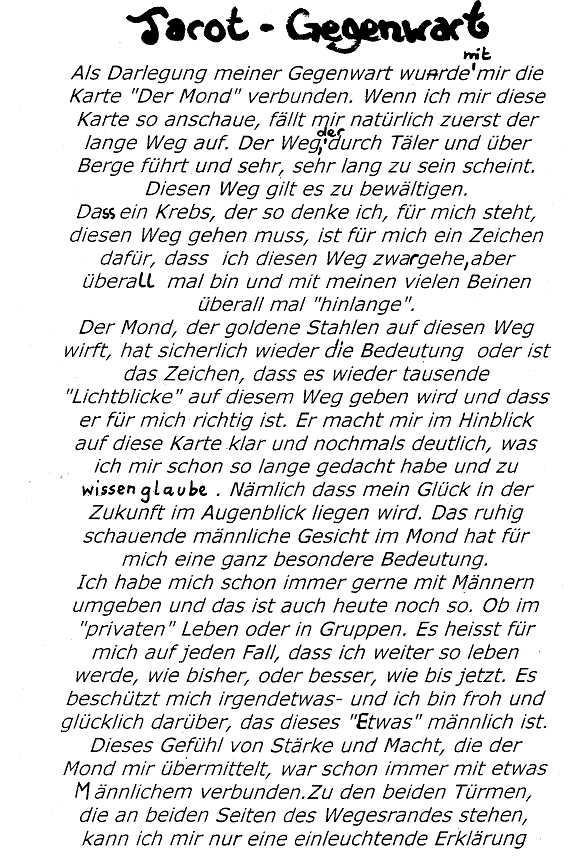 Tarot - Gegenwart

Als Darlegung meiner Gegenwart wurde mit mir die Karte "Der Mond" verbunden. Wenn ich mir diese Karte so anschaue, fällt mir natürlich zuerst der lange Weg auf. Der Weg, der durch Täler und über Berge führt und sehr, sehr lang zu sein scheint. Diesen Weg gilt es zu bewältigen.
Dass ein Krebs, der so denke ich, für mich steht, diesen Weg gehen muss, ist für mich ein Zeichen dafür, dass ich diesen Weg zwar gehe, aber überall mal bin und mit meinen vielen Beinen überall mal "hinlange".
Der Mond, der goldene Stahlen auf diesen Weg wirft, hat sicherlich wieder die Bedeutung oder ist das Zeichen, dass es wieder tausende "Lichtblicke" auf diesem Weg geben wird und dass er für mich richtig ist. Er macht mir im Hinblick auf diese Karte klar und nochmals deutlich, was ich mir schon so lange gedacht habe und zu wissen glaube. Nämlich dass mein Glück in der Zukunft im Augenblick liegen wird. Das ruhig schauende männliche Gesicht im Mond hat für mich eine ganz besondere Bedeutung.
Ich habe mich schon immer gerne mit Männern umgeben und das ist auch heute noch so. Ob im "privaten" Leben oder in Gruppen. Es heisst für mich auf jeden Fall, dass ich weiter so leben werde, wie bisher, oder besser, wie bis jetzt. Es beschützt mich irgendetwas- und ich bin froh und glücklich darüber, das dieses "Etwas" männlich ist. Dieses Gefühl von Stärke und Macht, die der Mond mir übermittelt, war schon immer mit etwas Männlichem verbunden.Zu den beiden Türmen, die an beiden Seiten des Wegesrandes stehen, kann ich mir nur eine einleuchtende Erklärung